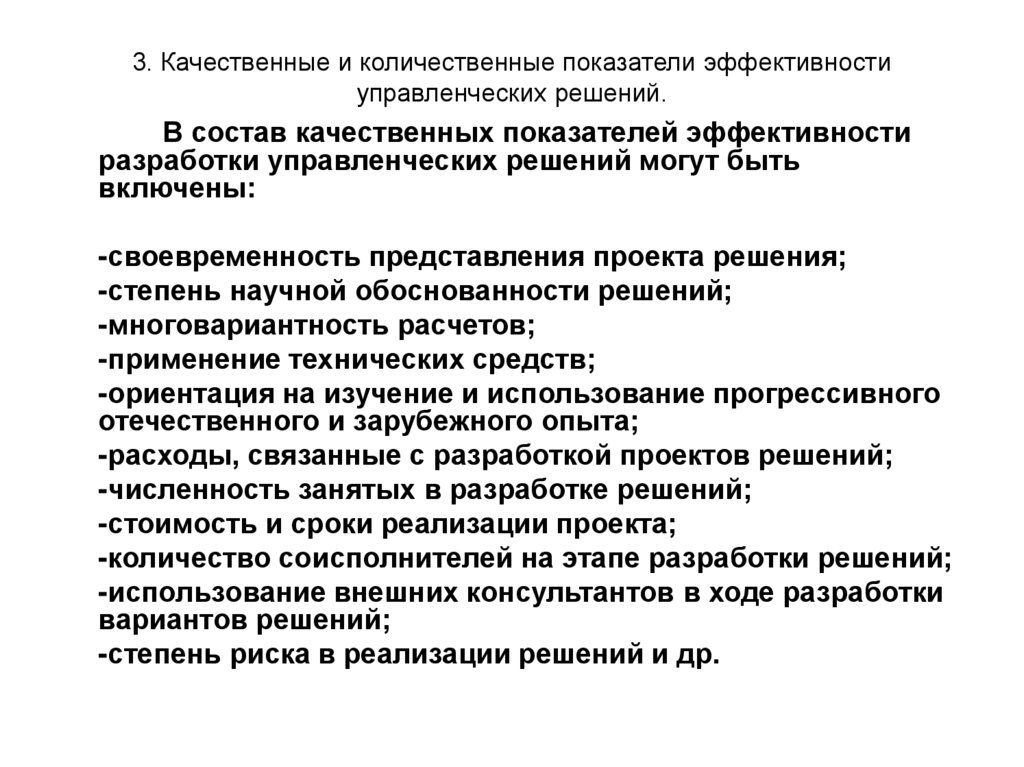 3. Качественные и количественные показатели эффективности управленческих решений.

В состав качественных показателей эффективности разработки управленческих решений могут быть включены:

-своевременность представления проекта решения;
-степень научной обоснованности решений;
-многовариантность расчетов;
-применение технических средств;
-ориентация на изучение и использование прогрессивного отечественного и зарубежного опыта;
-расходы, связанные с разработкой проектов решений;
-численность занятых в разработке решений;
-стоимость и сроки реализации проекта;
-количество соисполнителей на этапе разработки решений;
-использование внешних консультантов в ходе разработки вариантов решений;
-степень риска в реализации решений и др.